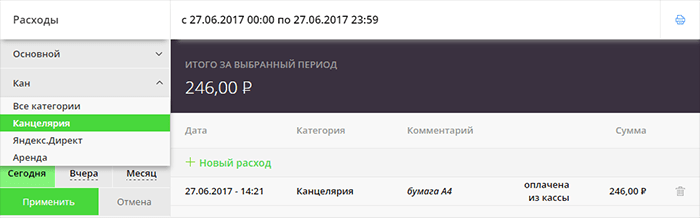 Расходы

с 27.06.2017 00:00 по 27.06.2017 23:59

Основной

Кан

Все категории
Канцелярия
Яндекс.Директ
Аренда

Сегодня Вчера Месяц

Применить Отмена

ИТОГО ЗА ВЫБРАННЫЙ ПЕРИОД

246,00 ₽

| Дата | Категория | Комментарий | | Сумма |
|---|---|---|---|---|
| + Новый расход | | | | |
| 27.06.2017 - 14:21 | Канцелярия | бумага А4 | оплачена из кассы | 246,00 ₽ |